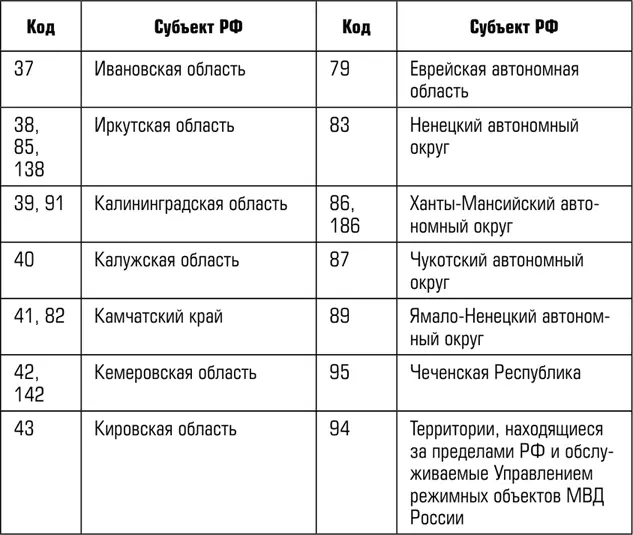 | Код | Субъект РФ | Код | Субъект РФ |
|---|---|---|---|
| 37 | Ивановская область | 79 | Еврейская автономная область |
| 38, 85, 138 | Иркутская область | 83 | Ненецкий автономный округ |
| 39, 91 | Калининградская область | 86, 186 | Ханты-Мансийский автономный округ |
| 40 | Калужская область | 87 | Чукотский автономный округ |
| 41, 82 | Камчатский край | 89 | Ямало-Ненецкий автономный округ |
| 42, 142 | Кемеровская область | 95 | Чеченская Республика |
| 43 | Кировская область | 94 | Территории, находящиеся за пределами РФ и обслуживаемые Управлением режимных объектов МВД России |